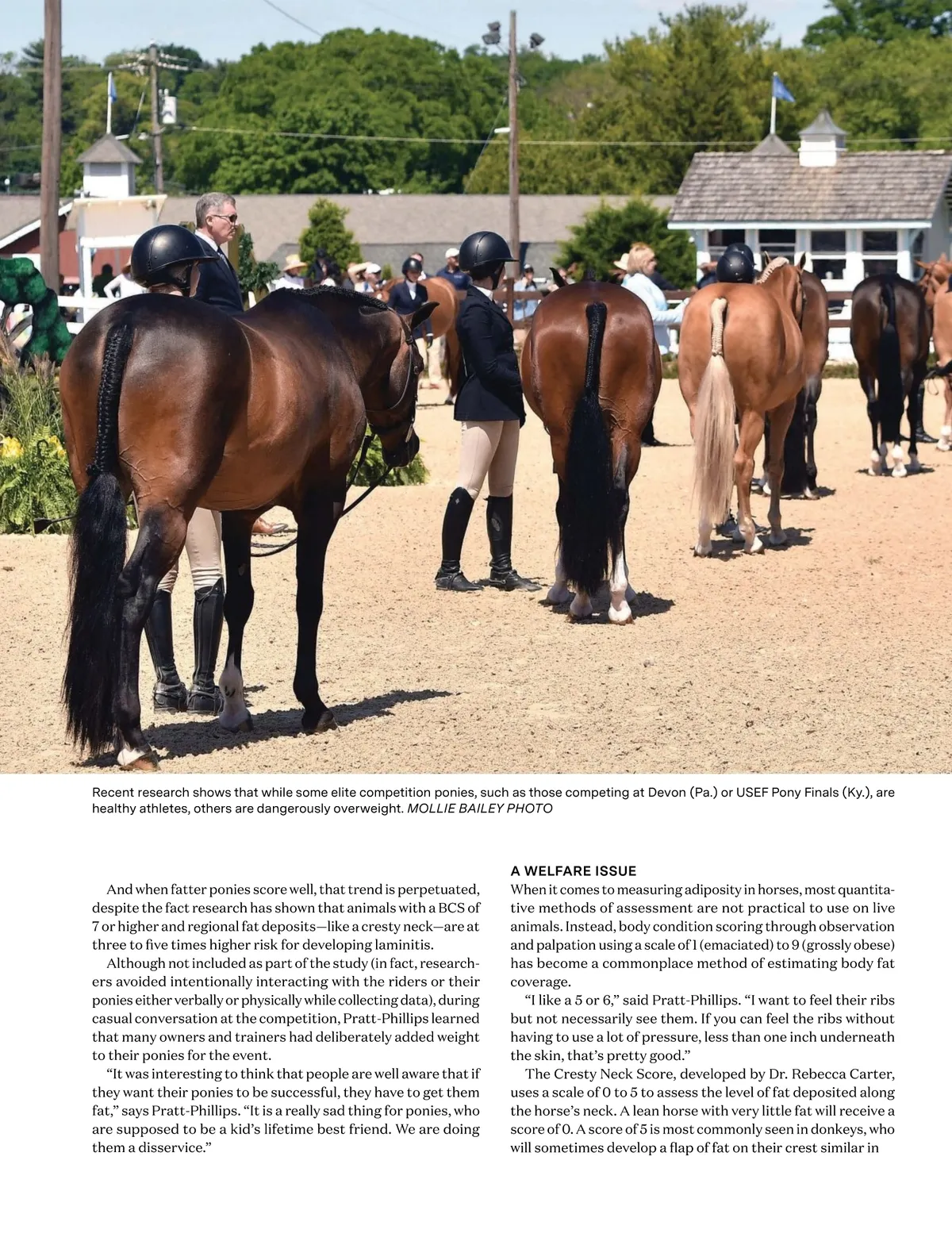 Recent research shows that while some elite competition ponies, such as those competing at Devon (Pa.) or USEF Pony Finals (Ky.), are healthy athletes, others are dangerously overweight. MOLLIE BAILEY PHOTO

And when fatter ponies score well, that trend is perpetuated, despite the fact research has shown that animals with a BCS of 7 or higher and regional fat deposits—like a cresty neck—are at three to five times higher risk for developing laminitis.

Although not included as part of the study (in fact, researchers avoided intentionally interacting with the riders or their ponies either verbally or physically while collecting data), during casual conversation at the competition, Pratt-Phillips learned that many owners and trainers had deliberately added weight to their ponies for the event.

"It was interesting to think that people are well aware that if they want their ponies to be successful, they have to get them fat," says Pratt-Phillips. "It is a really sad thing for ponies, who are supposed to be a kid's lifetime best friend. We are doing them a disservice."

A WELFARE ISSUE

When it comes to measuring adiposity in horses, most quantitative methods of assessment are not practical to use on live animals. Instead, body condition scoring through observation and palpation using a scale of 1 (emaciated) to 9 (grossly obese) has become a commonplace method of estimating body fat coverage.

"I like a 5 or 6," said Pratt-Phillips. "I want to feel their ribs but not necessarily see them. If you can feel the ribs without having to use a lot of pressure, less than one inch underneath the skin, that's pretty good."

The Cresty Neck Score, developed by Dr. Rebecca Carter, uses a scale of 0 to 5 to assess the level of fat deposited along the horse's neck. A lean horse with very little fat will receive a score of 0. A score of 5 is most commonly seen in donkeys, who will sometimes develop a flap of fat on their crest similar in